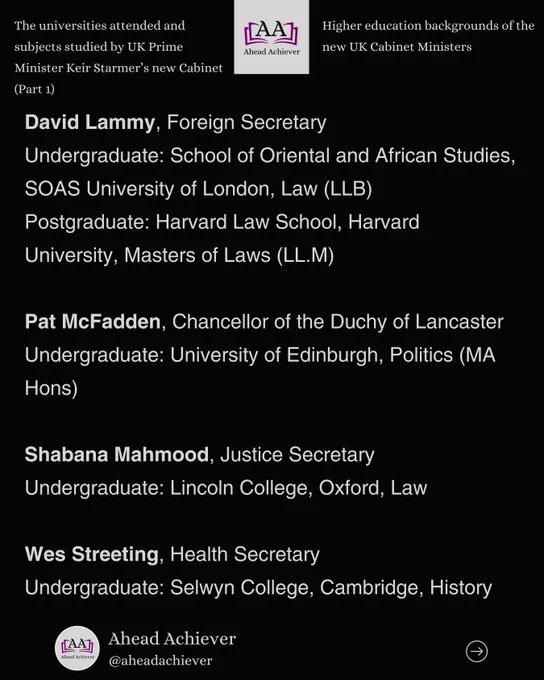 The universities attended and subjects studied by UK Prime Minister Keir Starmer's new Cabinet (Part 1)

AA
Ahead Achiever

Higher education backgrounds of the new UK Cabinet Ministers

David Lammy, Foreign Secretary
Undergraduate: School of Oriental and African Studies, SOAS University of London, Law (LLB)
Postgraduate: Harvard Law School, Harvard University, Masters of Laws (LL.M)

Pat McFadden, Chancellor of the Duchy of Lancaster
Undergraduate: University of Edinburgh, Politics (MA Hons)

Shabana Mahmood, Justice Secretary
Undergraduate: Lincoln College, Oxford, Law

Wes Streeting, Health Secretary
Undergraduate: Selwyn College, Cambridge, History

AA
Ahead Achiever
Ahead Achiever
@aheadachiever